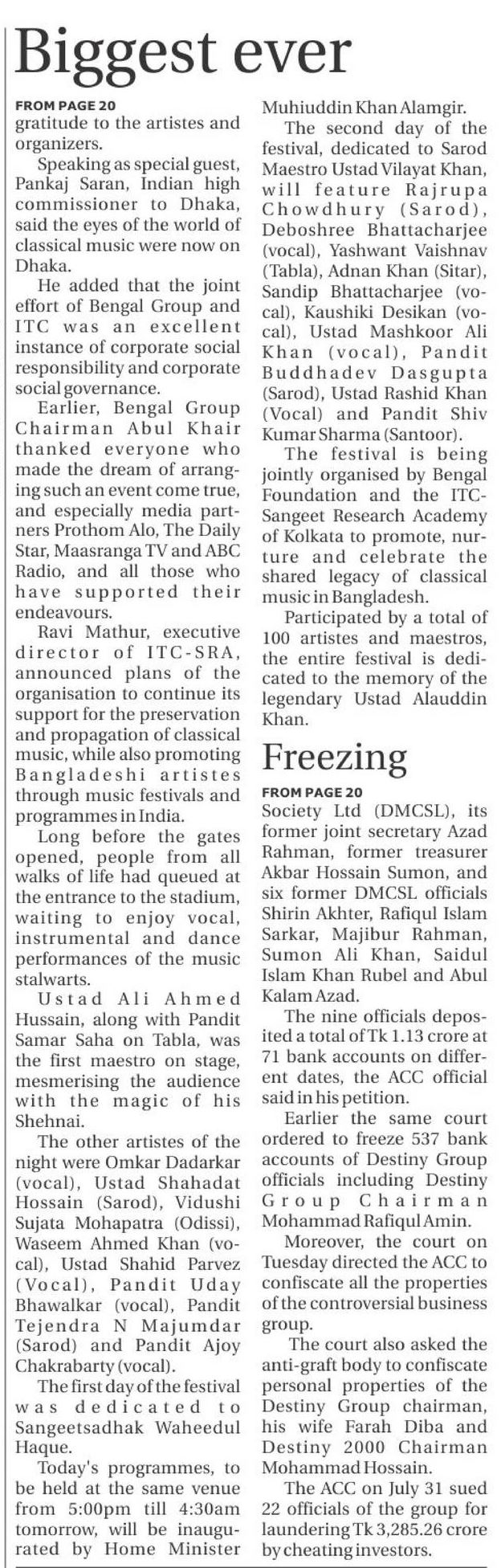 Biggest ever

FROM PAGE 20

gratitude to the artistes and organizers.

Speaking as special guest, Pankaj Saran, Indian high commissioner to Dhaka, said the eyes of the world of classical music were now on Dhaka.

He added that the joint effort of Bengal Group and ITC was an excellent instance of corporate social responsibility and corporate social governance.

Earlier, Bengal Group Chairman Abul Khair thanked everyone who made the dream of arranging such an event come true, and especially media partners Prothom Alo, The Daily Star, Maasranga TV and ABC Radio, and all those who have supported their endeavours.

Ravi Mathur, executive director of ITC-SRA, announced plans of the organisation to continue its support for the preservation and propagation of classical music, while also promoting Bangladeshi artistes through music festivals and programmes in India.

Long before the gates opened, people from all walks of life had queued at the entrance to the stadium, waiting to enjoy vocal, instrumental and dance performances of the music stalwarts.

Ustad Ali Ahmed Hussain, along with Pandit Samar Saha on Tabla, was the first maestro on stage, mesmerising the audience with the magic of his Shehnai.

The other artistes of the night were Omkar Dadarkar (vocal), Ustad Shahadat Hossain (Sarod), Vidushi Sujata Mohapatra (Odissi), Waseem Ahmed Khan (vocal), Ustad Shahid Parvez (Vocal), Pandit Uday Bhawalkar (vocal), Pandit Tejendra N Majumdar (Sarod) and Pandit Ajoy Chakrabarty (vocal).

The first day of the festival was dedicated to Sangeetsadhak Waheedul Haque.

Today's programmes, to be held at the same venue from 5:00pm till 4:30am tomorrow, will be inaugurated by Home Minister Muhiuddin Khan Alamgir.

The second day of the festival, dedicated to Sarod Maestro Ustad Vilayat Khan, will feature Rajrupa Chowdhury (Sarod), Deboshree Bhattacharjee (vocal), Yashwant Vaishnav (Tabla), Adnan Khan (Sitar), Sandip Bhattacharjee (vocal), Kaushiki Desikan (vocal), Ustad Mashkoor Ali Khan (vocal), Pandit Buddhadev Dasgupta (Sarod), Ustad Rashid Khan (Vocal) and Pandit Shiv Kumar Sharma (Santoor).

The festival is being jointly organised by Bengal Foundation and the ITC-Sangeet Research Academy of Kolkata to promote, nurture and celebrate the shared legacy of classical music in Bangladesh.

Participated by a total of 100 artistes and maestros, the entire festival is dedicated to the memory of the legendary Ustad Alauddin Khan.

Freezing

FROM PAGE 20

Society Ltd (DMCSL), its former joint secretary Azad Rahman, former treasurer Akbar Hossain Sumon, and six former DMCSL officials Shirin Akhter, Rafiqul Islam Sarkar, Majibur Rahman, Sumon Ali Khan, Saidul Islam Khan Rubel and Abul Kalam Azad.

The nine officials deposited a total of Tk 1.13 crore at 71 bank accounts on different dates, the ACC official said in his petition.

Earlier the same court ordered to freeze 537 bank accounts of Destiny Group officials including Destiny Group Chairman Mohammad Rafiqul Amin.

Moreover, the court on Tuesday directed the ACC to confiscate all the properties of the controversial business group.

The court also asked the anti-graft body to confiscate personal properties of the Destiny Group chairman, his wife Farah Diba and Destiny 2000 Chairman Mohammad Hossain.

The ACC on July 31 sued 22 officials of the group for laundering Tk 3,285.26 crore by cheating investors.